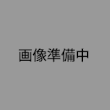 画像準備中